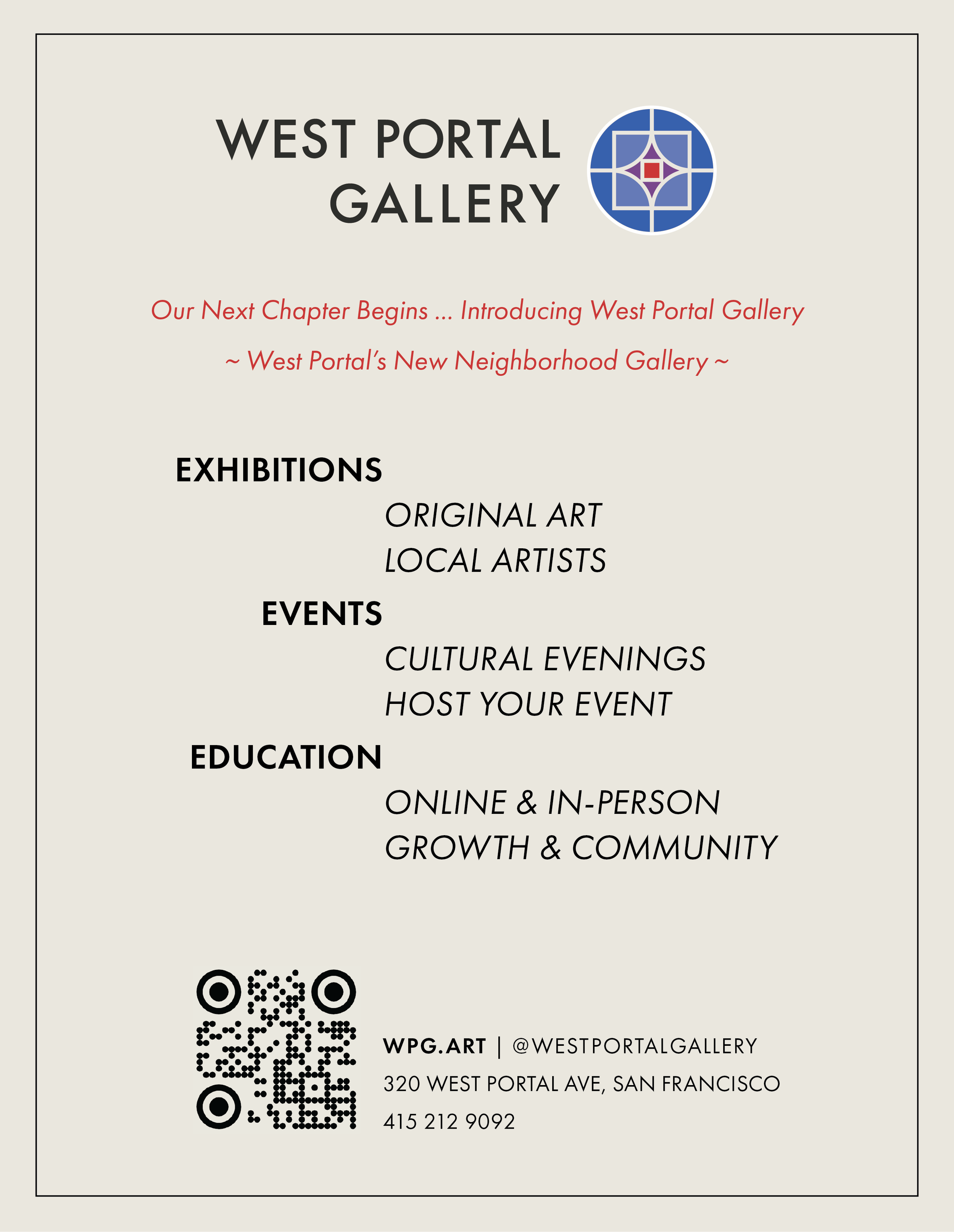 WEST PORTAL
GALLERY

Our Next Chapter Begins ... Introducing West Portal Gallery

~ West Portal's New Neighborhood Gallery ~

EXHIBITIONS

ORIGINAL ART
LOCAL ARTISTS

EVENTS

CULTURAL EVENINGS
HOST YOUR EVENT

EDUCATION

ONLINE & IN-PERSON
GROWTH & COMMUNITY

WPG.ART | @WESTPORTALGALLERY
320 WEST PORTAL AVE, SAN FRANCISCO
415 212 9092